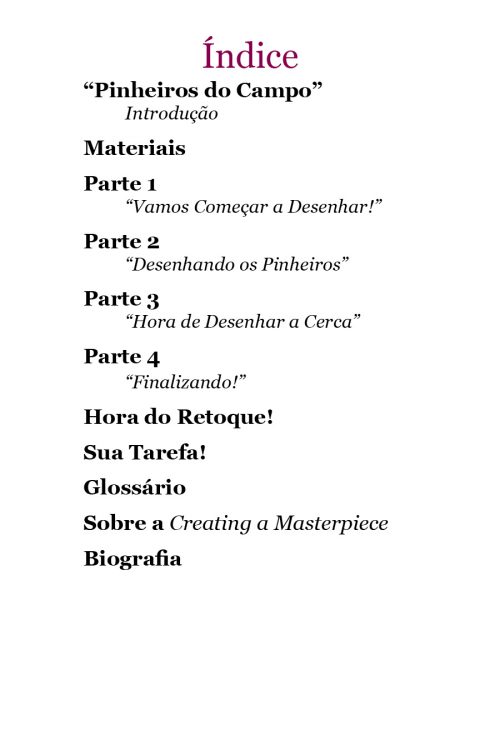 Índice

“Pinheiros do Campo”
Introdução

Materiais

Parte 1
“Vamos Começar a Desenhar!”

Parte 2
“Desenhando os Pinheiros”

Parte 3
“Hora de Desenhar a Cerca”

Parte 4
“Finalizando!”

Hora do Retoque!

Sua Tarefa!

Glossário

Sobre a Creating a Masterpiece

Biografia